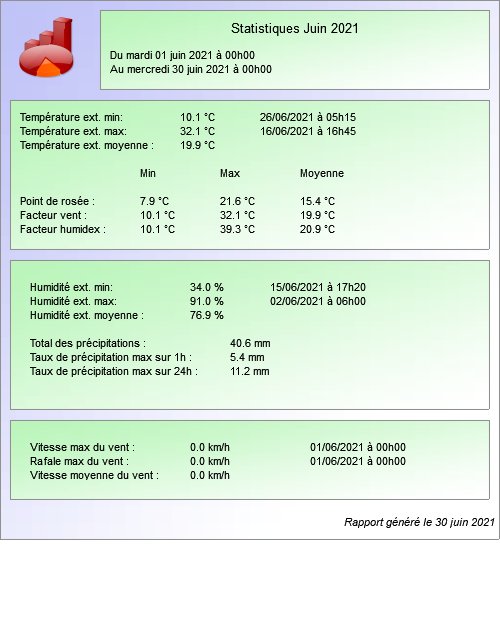 Statistiques Juin 2021

Du mardi 01 juin 2021 à 00h00
Au mercredi 30 juin 2021 à 00h00

Température ext. min: 10.1 °C 26/06/2021 à 05h15
Température ext. max: 32.1 °C 16/06/2021 à 16h45
Température ext. moyenne : 19.9 °C

| | Min | Max | Moyenne |
|---|---|---|---|
| Point de rosée : | 7.9 °C | 21.6 °C | 15.4 °C |
| Facteur vent : | 10.1 °C | 32.1 °C | 19.9 °C |
| Facteur humidex : | 10.1 °C | 39.3 °C | 20.9 °C |

Humidité ext. min: 34.0 % 15/06/2021 à 17h20
Humidité ext. max: 91.0 % 02/06/2021 à 06h00
Humidité ext. moyenne : 76.9 %

Total des précipitations : 40.6 mm
Taux de précipitation max sur 1h : 5.4 mm
Taux de précipitation max sur 24h : 11.2 mm

Vitesse max du vent : 0.0 km/h 01/06/2021 à 00h00
Rafale max du vent : 0.0 km/h 01/06/2021 à 00h00
Vitesse moyenne du vent : 0.0 km/h

Rapport généré le 30 juin 2021